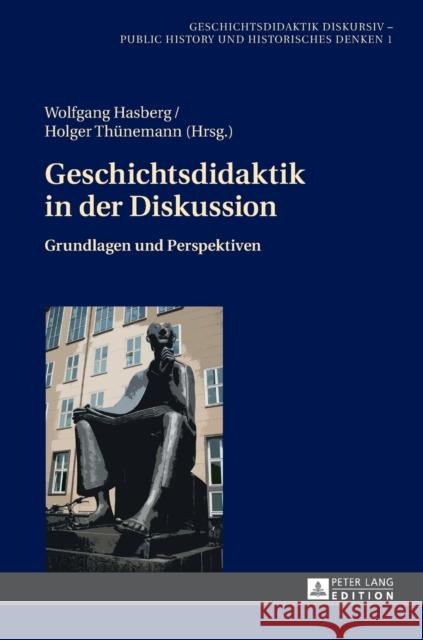 GESCHICHTSDIDAKTIK DISKURSIV –
PUBLIC HISTORY UND HISTORISCHES DENKEN 1

Wolfgang Hasberg /
Holger Thünemann (Hrsg.)

Geschichtsdidaktik in der Diskussion

Grundlagen und Perspektiven

PETER LANG
EDITION